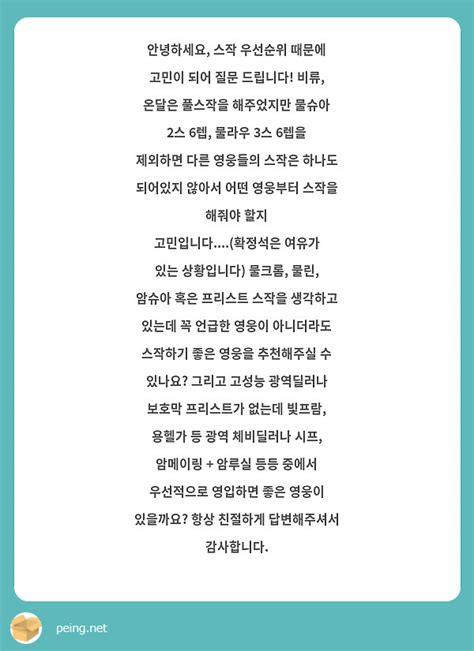 안녕하세요, 스작 우선순위 때문에 고민이 되어 질문 드립니다! 비류, 온달은 풀스작을 해주었지만 물슈아 2스 6렙, 물라우 3스 6렙을 제외하면 다른 영웅들의 스작은 하나도 되어있지 않아서 어떤 영웅부터 스작을 해줘야 할지 고민입니다....(확정석은 여유가 있는 상황입니다) 물크롬, 물린, 암슈아 혹은 프리스트 스작을 생각하고 있는데 꼭 언급한 영웅이 아니더라도 스작하기 좋은 영웅을 추천해주실 수 있나요? 그리고 고성능 광역딜러나 보호막 프리스트가 없는데 빛프람, 용헬가 등 광역 체비딜러나 시프, 암메이링 + 암루실 등등 중에서 우선적으로 영입하면 좋은 영웅이 있을까요? 항상 친절하게 답변해주셔서 감사합니다.

peing.net